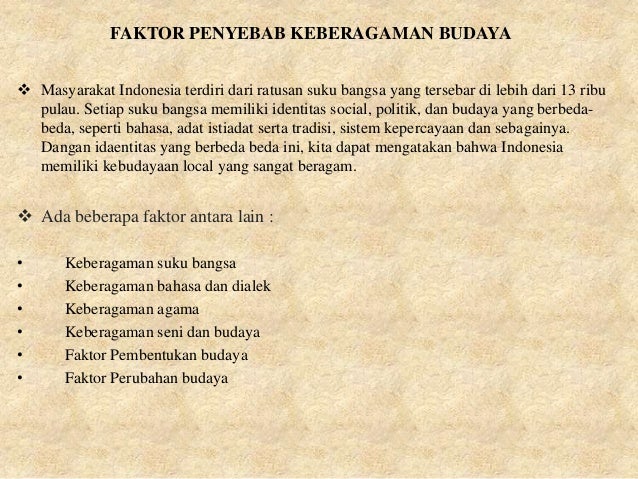 FAKTOR PENYEBAB KEBERAGAMAN BUDAYA

❖ Masyarakat Indonesia terdiri dari ratusan suku bangsa yang tersebar di lebih dari 13 ribu pulau. Setiap suku bangsa memiliki identitas social, politik, dan budaya yang berbeda-beda, seperti bahasa, adat istiadat serta tradisi, sistem kepercayaan dan sebagainya. Dangan idaentitas yang berbeda beda ini, kita dapat mengatakan bahwa Indonesia memiliki kebudayaan local yang sangat beragam.

❖ Ada beberapa faktor antara lain :

• Keberagaman suku bangsa
• Keberagaman bahasa dan dialek
• Keberagaman agama
• Keberagaman seni dan budaya
• Faktor Pembentukan budaya
• Faktor Perubahan budaya